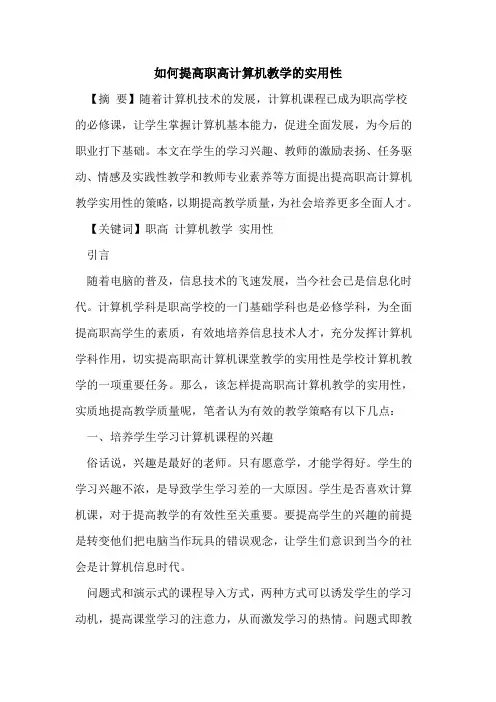 如何提高职高计算机教学的实用性

【摘 要】随着计算机技术的发展，计算机课程已成为职高学校的必修课，让学生掌握计算机基本能力，促进全面发展，为今后的职业打下基础。本文在学生的学习兴趣、教师的激励表扬、任务驱动、情感及实践性教学和教师专业素养等方面提出提高职高计算机教学实用性的策略，以期提高教学质量，为社会培养更多全面人才。

【关键词】职高 计算机教学 实用性

引言

随着电脑的普及，信息技术的飞速发展，当今社会已是信息化时代。计算机学科是职高学校的一门基础学科也是必修学科，为全面提高职高学生的素质，有效地培养信息技术人才，充分发挥计算机学科作用，切实提高职高计算机课堂教学的实用性是学校计算机教学的一项重要任务。那么，该怎样提高职高计算机教学的实用性，实质地提高教学质量呢，笔者认为有效的教学策略有以下几点：

一、培养学生学习计算机课程的兴趣

俗话说，兴趣是最好的老师。只有愿意学，才能学得好。学生的学习兴趣不浓，是导致学生学习差的一大原因。学生是否喜欢计算机课，对于提高教学的有效性至关重要。要提高学生的兴趣的前提是转变他们把电脑当作玩具的错误观念，让学生们意识到当今的社会是计算机信息时代。

问题式和演示式的课程导入方式，两种方式可以诱发学生的学习动机，提高课堂学习的注意力，从而激发学习的热情。问题式即教